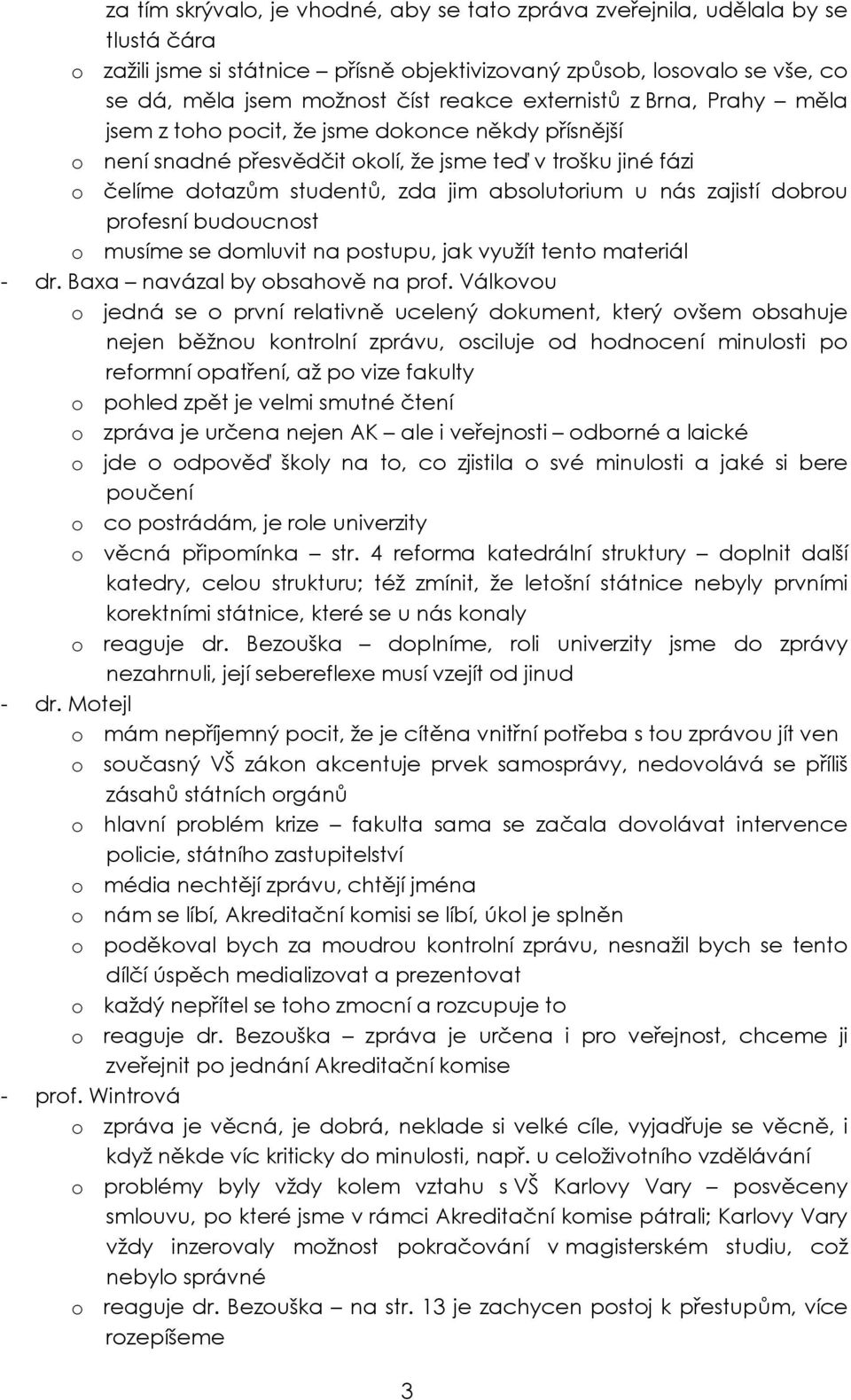 za tím skrývalo, je vhodné, aby se tato zpráva zveřejnila, udělala by se tlustá čára
o zažili jsme si státnice – přísně objektivizovaný způsob, losovalo se vše, co se dá, měla jsem možnost číst reakce externistů z Brna, Prahy – měla jsem z toho pocit, že jsme dokonce někdy přísnější
o není snadné přesvědčit okolí, že jsme teď v trošku jiné fázi
o čelíme dotazům studentů, zda jim absolutorium u nás zajistí dobrou profesní budoucnost
o musíme se domluvit na postupu, jak využít tento materiál
- dr. Baxa – navázal by obsahově na prof. Válkovou
o jedná se o první relativně ucelený dokument, který ovšem obsahuje nejen běžnou kontrolní zprávu, osciluje od hodnocení minulosti po reformní opatření, až po vize fakulty
o pohled zpět je velmi smutné čtení
o zpráva je určena nejen AK – ale i veřejnosti – odborné a laické
o jde o odpověď školy na to, co zjistila o své minulosti a jaké si bere poučení
o co postrádám, je role univerzity
o věcná připomínka – str. 4 reforma katedrální struktury – doplnit další katedry, celou strukturu; též zmínit, že letošní státnice nebyly prvními korektními státnice, které se u nás konaly
o reaguje dr. Bezouška – doplníme, roli univerzity jsme do zprávy nezahrnuli, její sebereflexe musí vzejít od jinud
- dr. Motejl
o mám nepříjemný pocit, že je cítěna vnitřní potřeba s tou zprávou jít ven
o současný VŠ zákon akcentuje prvek samosprávy, nedovolává se příliš zásahů státních orgánů
o hlavní problém krize – fakulta sama se začala dovolávat intervence policie, státního zastupitelství
o média nechtějí zprávu, chtějí jména
o nám se líbí, Akreditační komisi se líbí, úkol je splněn
o poděkoval bych za moudrou kontrolní zprávu, nesnažil bych se tento dílčí úspěch medializovat a prezentovat
o každý nepřítel se toho zmocní a rozcupuje to
o reaguje dr. Bezouška – zpráva je určena i pro veřejnost, chceme ji zveřejnit po jednání Akreditační komise
- prof. Wintrová
o zpráva je věcná, je dobrá, neklade si velké cíle, vyjadřuje se věcně, i když někde víc kriticky do minulosti, např. u celoživotního vzdělávání
o problémy byly vždy kolem vztahu s VŠ Karlovy Vary – posvěceny smlouvu, po které jsme v rámci Akreditační komise pátrali; Karlovy Vary vždy inzerovaly možnost pokračování v magisterském studiu, což nebylo správné
o reaguje dr. Bezouška – na str. 13 je zachycen postoj k přestupům, více rozepíšeme

3